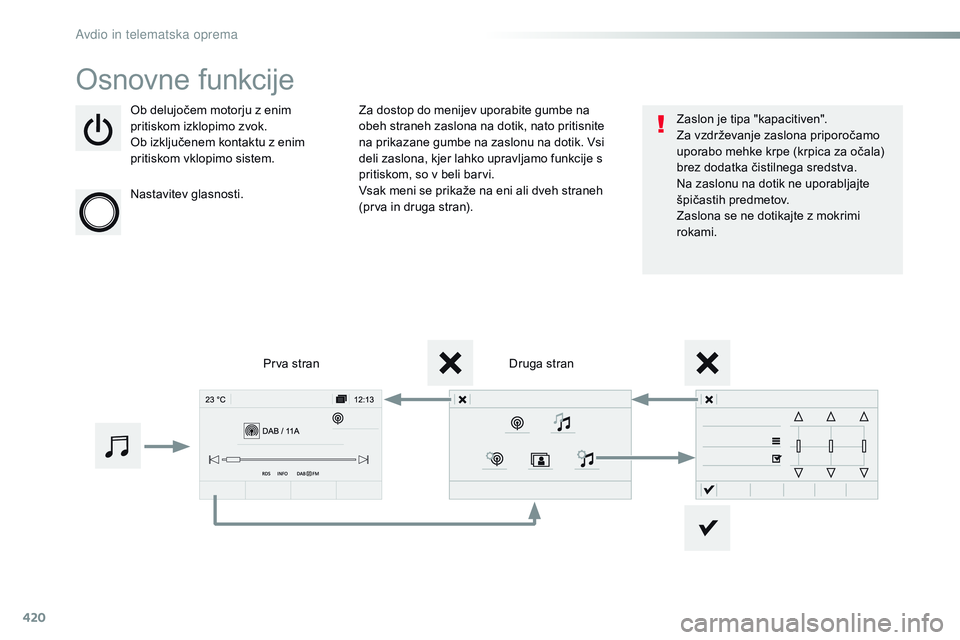 Avdio in telematska oprema

Osnovne funkcije

Ob delujočem motorju z enim pritiskom izklopimo zvok.
Ob izključenem kontaktu z enim pritiskom vklopimo sistem.

Nastavitev glasnosti.

Za dostop do menijev uporabite gumbe na obeh straneh zaslona na dotik, nato pritisnite na prikazane gumbe na zaslonu na dotik. Vsi deli zaslona, kjer lahko upravljamo funkcije s pritiskom, so v beli barvi.
Vsak meni se prikaže na eni ali dveh straneh (prva in druga stran).

Zaslon je tipa "kapacitiven".
Za vzdrževanje zaslona priporočamo uporabo mehke krpe (krpica za očala) brez dodatka čistilnega sredstva.
Na zaslonu na dotik ne uporabljajte špičastih predmetov.
Zaslona se ne dotikajte z mokrimi rokami.

Prva stran

Druga stran

23 °C

12:13

DAB / 11A

RDS INFO DAB FM

420

carmanualsonline.info